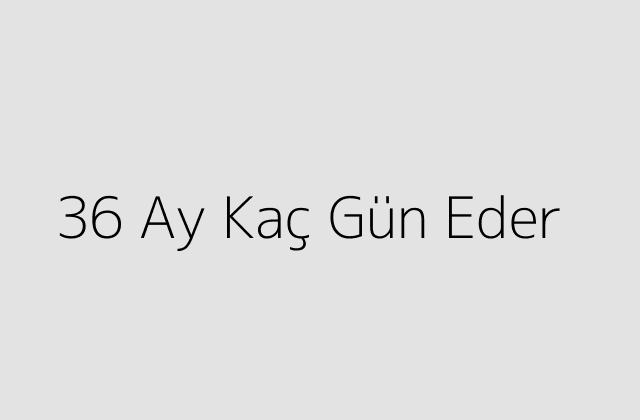 36 Ay Kaç Gün Eder